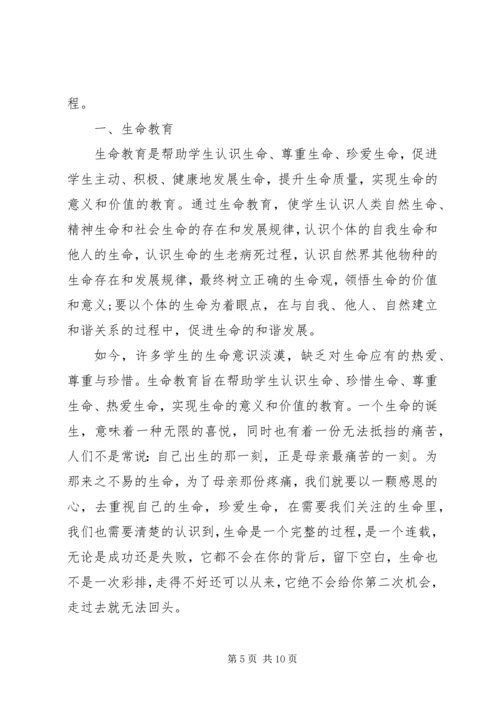 程。

一、生命教育

生命教育是帮助学生认识生命、尊重生命、珍爱生命，促进学生主动、积极、健康地发展生命，提升生命质量，实现生命的意义和价值的教育。通过生命教育，使学生认识人类自然生命、精神生命和社会生命的存在和发展规律，认识个体的自我生命和他人的生命，认识生命的生老病死过程，认识自然界其他物种的生命存在和发展规律，最终树立正确的生命观，领悟生命的价值和意义;要以个体的生命为着眼点，在与自我、他人、自然建立和谐关系的过程中，促进生命的和谐发展。

如今，许多学生的生命意识淡漠，缺乏对生命应有的热爱、尊重与珍惜。生命教育旨在帮助学生认识生命、珍惜生命、尊重生命、热爱生命，实现生命的意义和价值的教育。一个生命的诞生，意味着一种无限的喜悦，同时也有着一份无法抵挡的痛苦，人们不是常说：自己出生的那一刻，正是母亲最痛苦的一刻。为那来之不易的生命，为了母亲那份疼痛，我们就要以一颗感恩的心，去重视自己的生命，珍爱生命，在需要我们关注的生命里，我们也需要清楚的认识到，生命是一个完整的过程，是一个连载，无论是成功还是失败，它都不会在你的背后，留下空白，生命也不是一次彩排，走得不好还可以从来，它绝不会给你第二次机会，走过去就无法回头。

第 5 页 共 10 页